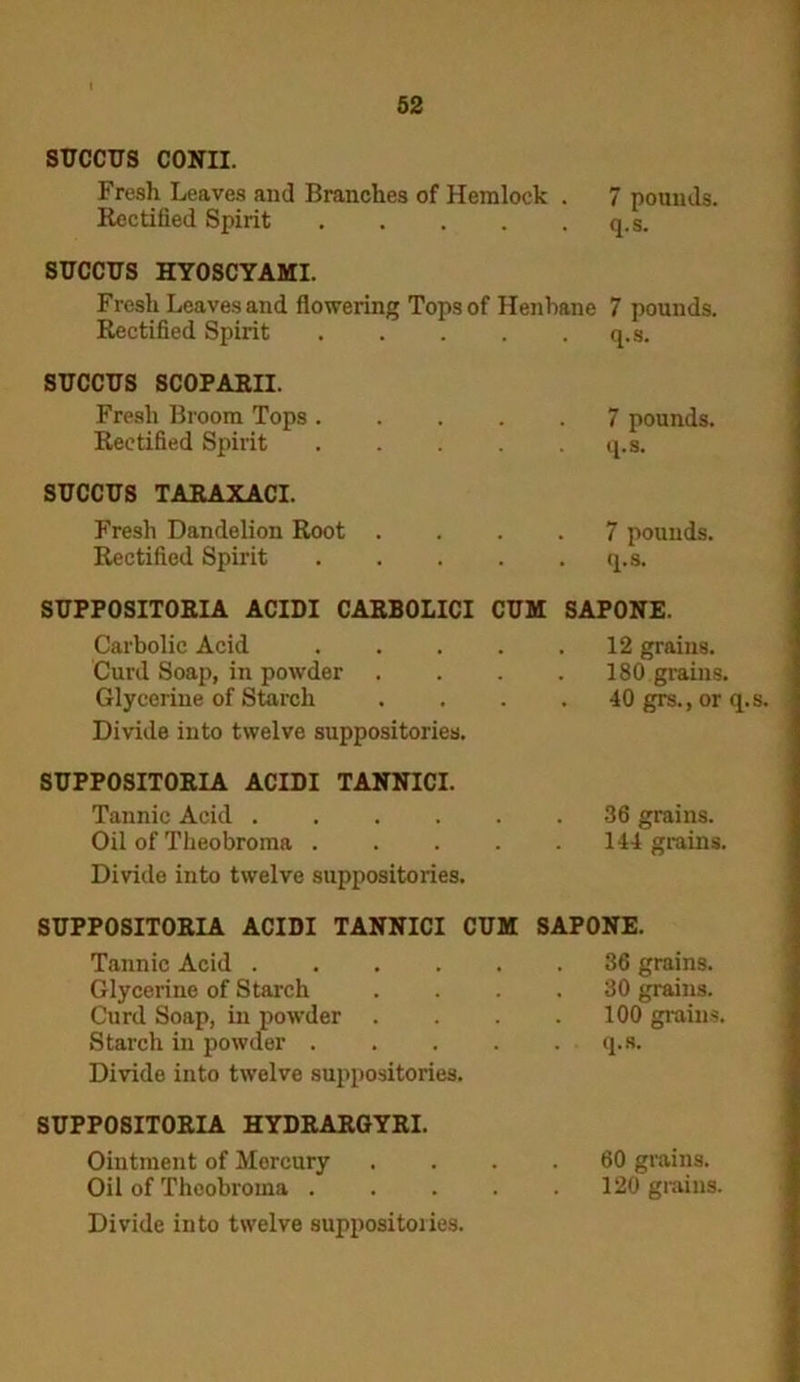 52

SUCCUS CONII.

Fresh Leaves and Branches of Hemlock . 7 pounds.
Rectified Spirit . . . . . q.s.

SUCCUS HYOSCYAMI.

Fresh Leaves and flowering Tops of Henbane 7 pounds.
Rectified Spirit . . . . . q.s.

SUCCUS SCOPARII.

Fresh Broom Tops . . . . . 7 pounds.
Rectified Spirit . . . . . q.s.

SUCCUS TARAXACI.

Fresh Dandelion Root . . . . 7 pounds.
Rectified Spirit . . . . . q.s.

SUPPOSITORIA ACIDI CARBOLICI CUM SAPONE.

Carbolic Acid . . . . . 12 grains.
Curd Soap, in powder . . . . 180 grains.
Glycerine of Starch . . . . 40 grs., or q.s.
Divide into twelve suppositories.

SUPPOSITORIA ACIDI TANNICI.

Tannic Acid . . . . . . 36 grains.
Oil of Theobroma . . . . . 144 grains.
Divide into twelve suppositories.

SUPPOSITORIA ACIDI TANNICI CUM SAPONE.

Tannic Acid . . . . . . 36 grains.
Glycerine of Starch . . . . 30 grains.
Curd Soap, in powder . . . . 100 grains.
Starch in powder . . . . . q.s.
Divide into twelve suppositories.

SUPPOSITORIA HYDRARGYRI.

Ointment of Mercury . . . . 60 grains.
Oil of Theobroma . . . . . 120 grains.
Divide into twelve suppositories.